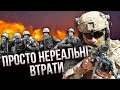 ПРОСТО НЕРЕАЛЬНІ
ВТРАТИ